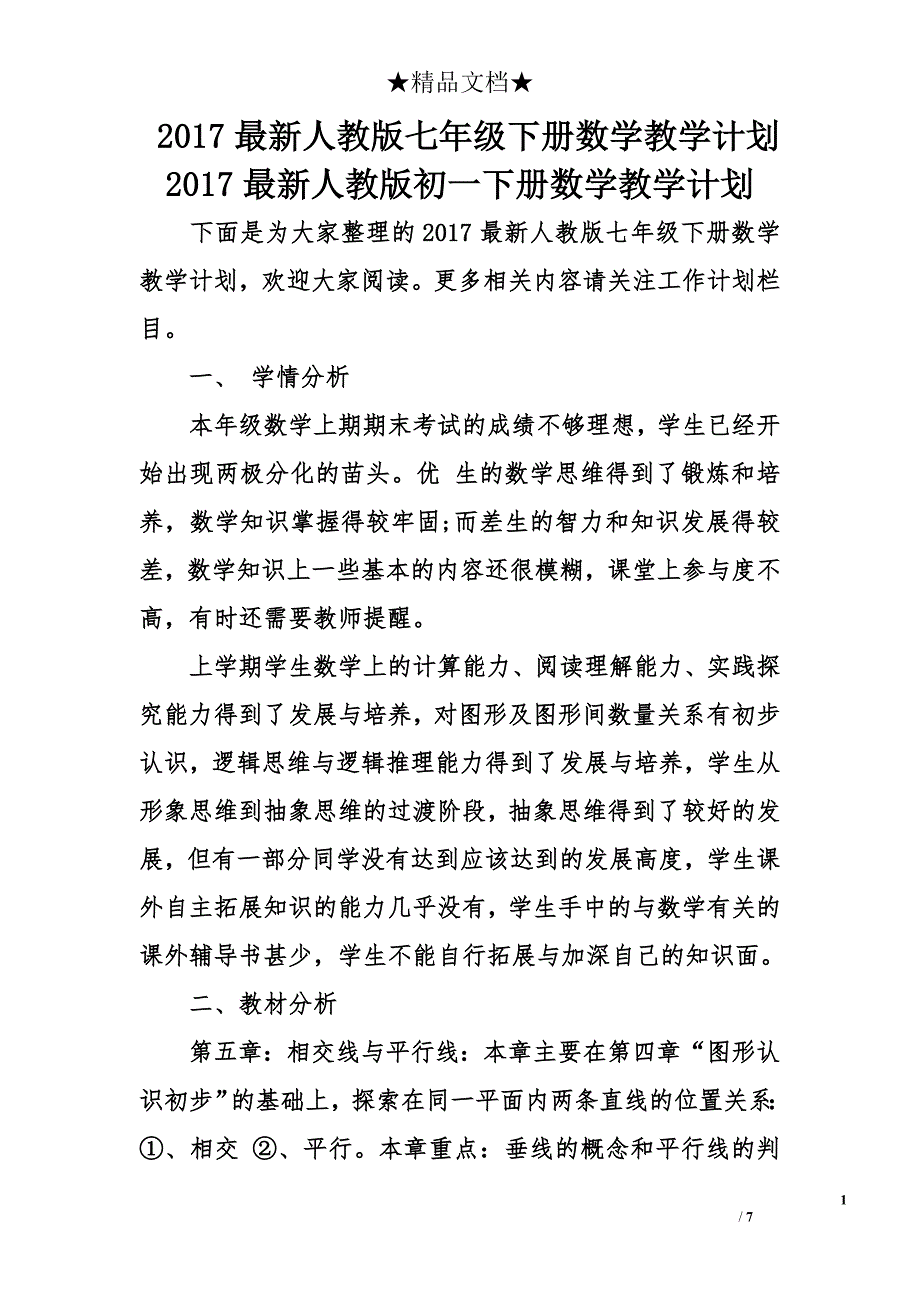 ★精品文档★

2017 最新人教版七年级下册数学教学计划 2017 最新人教版初一下册数学教学计划

下面是为大家整理的 2017 最新人教版七年级下册数学教学计划，欢迎大家阅读。更多相关内容请关注工作计划栏目。

一、 学情分析

本年级数学上期期末考试的成绩不够理想，学生已经开始出现两极分化的苗头。优 生的数学思维得到了锻炼和培养，数学知识掌握得较牢固;而差生的智力和知识发展得较差，数学知识上一些基本的内容还很模糊，课堂上参与度不高，有时还需要教师提醒。

上学期学生数学上的计算能力、阅读理解能力、实践探究能力得到了发展与培养，对图形及图形间数量关系有初步认识，逻辑思维与逻辑推理能力得到了发展与培养，学生从形象思维到抽象思维的过渡阶段，抽象思维得到了较好的发展，但有一部分同学没有达到应该达到的发展高度，学生课外自主拓展知识的能力几乎没有，学生手中的与数学有关的课外辅导书甚少，学生不能自行拓展与加深自己的知识面。

二、教材分析

第五章：相交线与平行线：本章主要在第四章“图形认识初步”的基础上，探索在同一平面内两条直线的位置关系：①、相交 ②、平行。本章重点：垂线的概念和平行线的判

1

/ 7